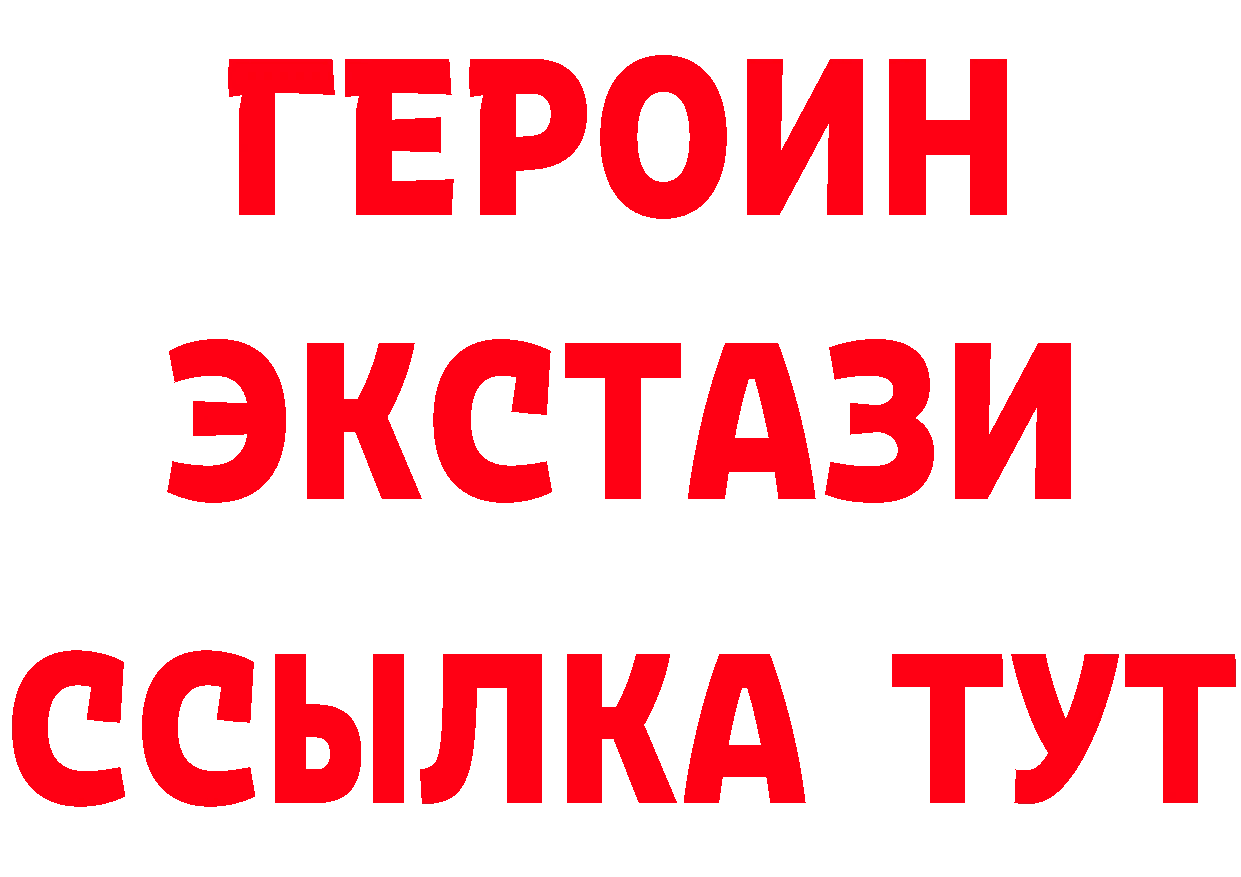 ГЕРОИН
ЭКСТАЗИ
ССЫЛКА ТУТ